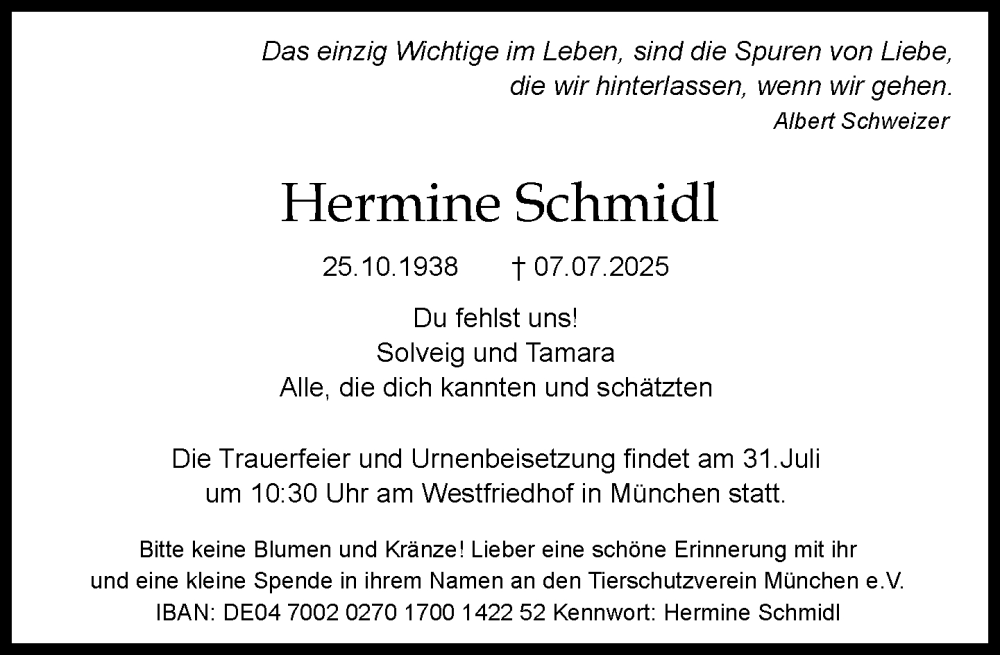 Das einzig Wichtige im Leben, sind die Spuren von Liebe, die wir hinterlassen, wenn wir gehen.
Albert Schweizer

Hermine Schmidl

25.10.1938 † 07.07.2025

Du fehlst uns!
Solveig und Tamara
Alle, die dich kannten und schätzten

Die Trauerfeier und Urnenbeisetzung findet am 31.Juli um 10:30 Uhr am Westfriedhof in München statt.

Bitte keine Blumen und Kränze! Lieber eine schöne Erinnerung mit ihr und eine kleine Spende in ihrem Namen an den Tierschutzverein München e.V.
IBAN: DE04 7002 0270 1700 1422 52 Kennwort: Hermine Schmidl